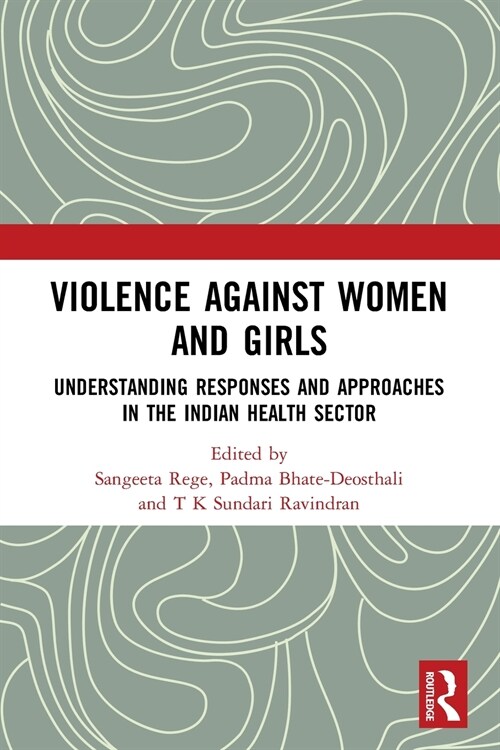 VIOLENCE AGAINST WOMEN AND GIRLS

UNDERSTANDING RESPONSES AND APPROACHES IN THE INDIAN HEALTH SECTOR

Edited by
Sangeeta Rege, Padma Bhate-Deosthali
and T K Sundari Ravindran

ROUTLEDGE